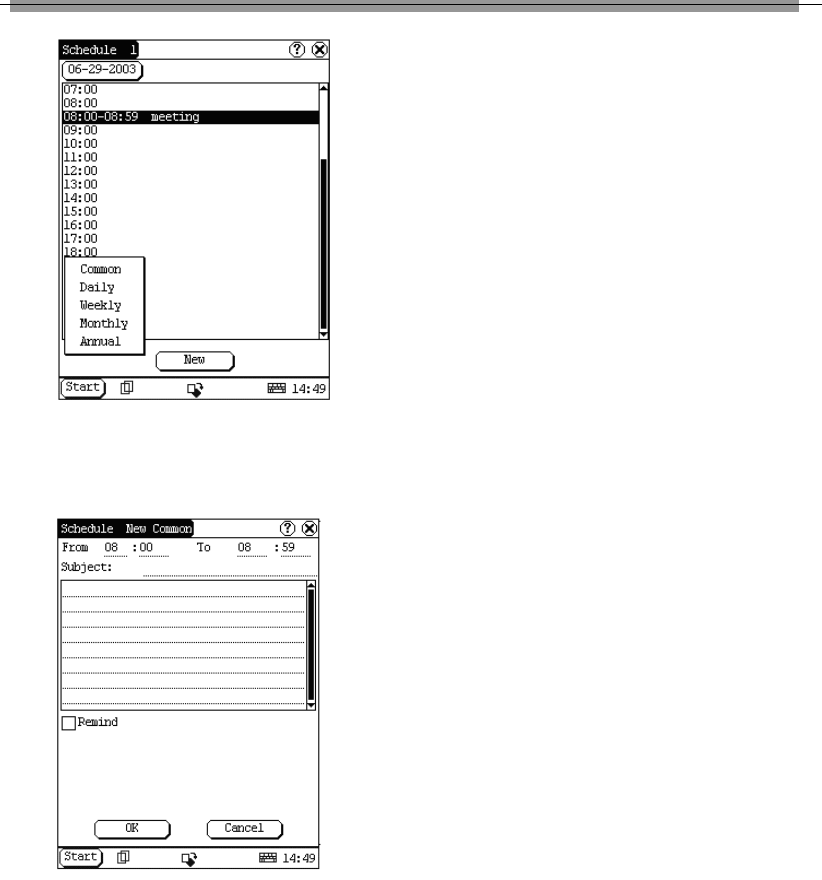 Schedule 1
06-29-2003
07:00
08:00
08:00-08:59 meeting
09:00
10:00
11:00
12:00
13:00
14:00
15:00
16:00
17:00
18:00
Common
Daily
Weekly
Monthly
Annual
New
Start
14:49

Schedule New Common
From 08 :00 To 08 :59
Subject:
Remind
OK
Cancel
Start
14:49